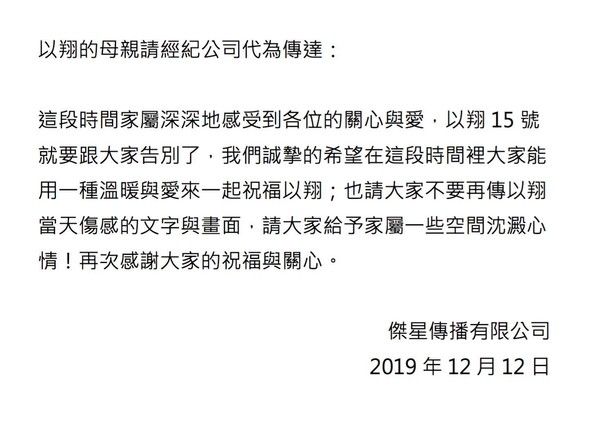 以翔的母親請經紀公司代為傳達：

這段時間家屬深深地感受到各位的關心與愛，以翔 15 號就要跟大家告別了，我們誠摯的希望在這段時間裡大家能用一種溫暖與愛來一起祝福以翔；也請大家不要再傳以翔當天傷感的文字與畫面，請大家給予家屬一些空間沈澱心情！再次感謝大家的祝福與關心。

傑星傳播有限公司
2019 年 12 月 12 日